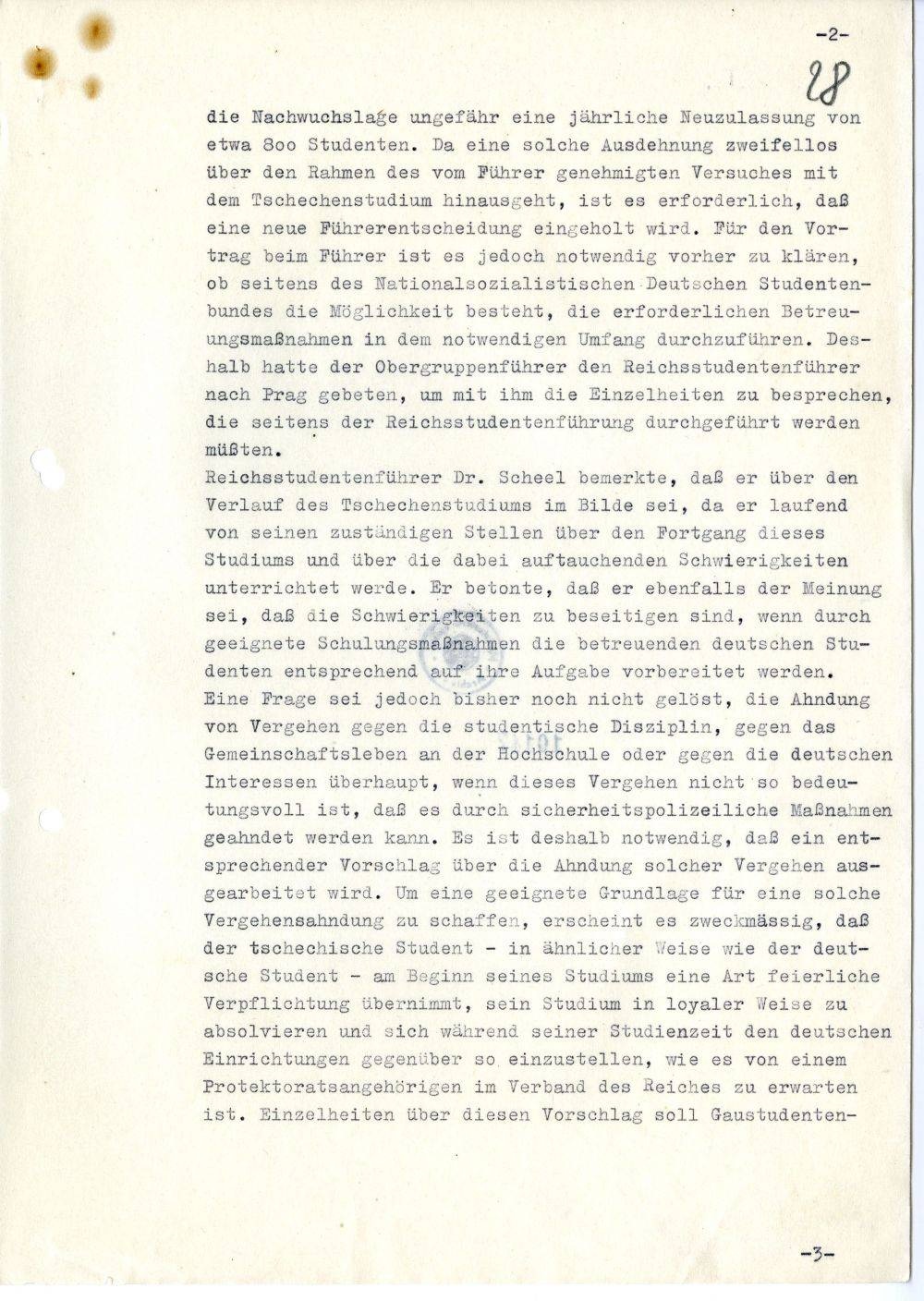 -2-

28

die Nachwuchslage ungefähr eine jährliche Neuzulassung von etwa 8oo Studenten. Da eine solche Ausdehnung zweifellos über den Rahmen des vom Führer genehmigten Versuches mit dem Tschechenstudium hinausgeht, ist es erforderlich, daß eine neue Führerentscheidung eingeholt wird. Für den Vortrag beim Führer ist es jedoch notwendig vorher zu klären, ob seitens des Nationalsozialistischen Deutschen Studentenbundes die Möglichkeit besteht, die erforderlichen Betreuungsmaßnahmen in dem notwendigen Umfang durchzuführen. Deshalb hatte der Obergruppenführer den Reichsstudentenführer nach Prag gebeten, um mit ihm die Einzelheiten zu besprechen, die seitens der Reichsstudentenführung durchgeführt werden müßten.

Reichsstudentenführer Dr. Scheel bemerkte, daß er über den Verlauf des Tschechenstudiums im Bilde sei, da er laufend von seinen zuständigen Stellen über den Fortgang dieses Studiums und über die dabei auftauchenden Schwierigkeiten unterrichtet werde. Er betonte, daß er ebenfalls der Meinung sei, daß die Schwierigkeiten zu beseitigen sind, wenn durch geeignete Schulungsmaßnahmen die betreuenden deutschen Studenten entsprechend auf ihre Aufgabe vorbereitet werden. Eine Frage sei jedoch bisher noch nicht gelöst, die Ahndung von Vergehen gegen die studentische Disziplin, gegen das Gemeinschaftsleben an der Hochschule oder gegen die deutschen Interessen überhaupt, wenn dieses Vergehen nicht so bedeutungsvoll ist, daß es durch sicherheitspolizeiliche Maßnahmen geahndet werden kann. Es ist deshalb notwendig, daß ein entsprechender Vorschlag über die Ahndung solcher Vergehen ausgearbeitet wird. Um eine geeignete Grundlage für eine solche Vergehensahndung zu schaffen, erscheint es zweckmässig, daß der tschechische Student - in ähnlicher Weise wie der deutsche Student - am Beginn seines Studiums eine Art feierliche Verpflichtung übernimmt, sein Studium in loyaler Weise zu absolvieren und sich während seiner Studienzeit den deutschen Einrichtungen gegenüber so einzustellen, wie es von einem Protektoratsangehörigen im Verband des Reiches zu erwarten ist. Einzelheiten über diesen Vorschlag soll Gaustudenten-

-3-